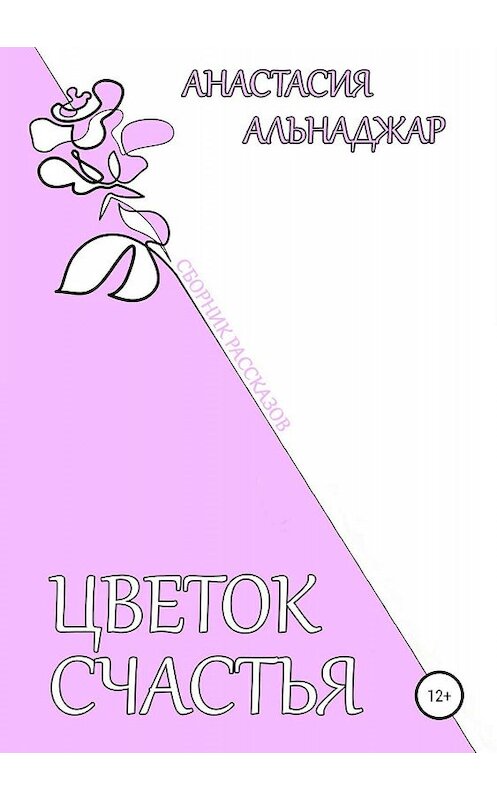 АНАСТАСИЯ АЛЬНАДЖАР

СБОРНИК РАССКАЗОВ

ЦВЕТОК СЧАСТЬЯ

12+